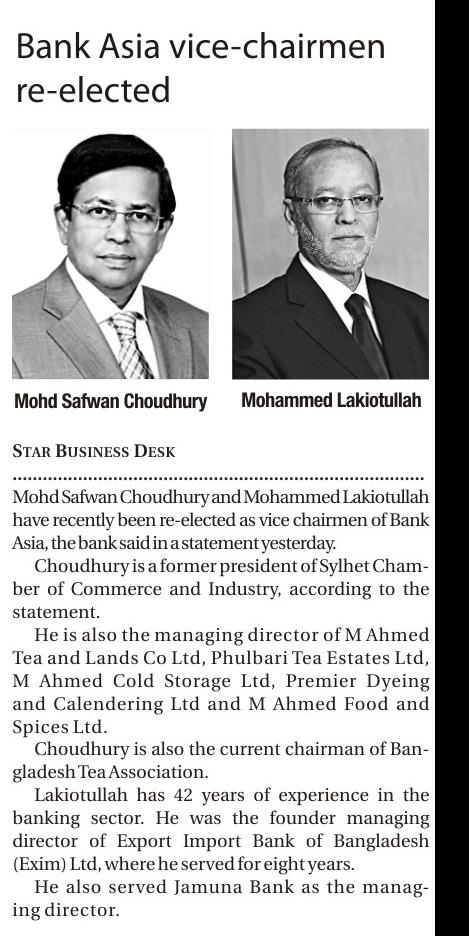 Bank Asia vice-chairmen re-elected

Mohd Safwan Choudhury

Mohammed Lakiotullah

STAR BUSINESS DESK

Mohd Safwan Choudhury and Mohammed Lakiotullah have recently been re-elected as vice chairmen of Bank Asia, the bank said in a statement yesterday.

Choudhury is a former president of Sylhet Chamber of Commerce and Industry, according to the statement.

He is also the managing director of M Ahmed Tea and Lands Co Ltd, Phulbari Tea Estates Ltd, M Ahmed Cold Storage Ltd, Premier Dyeing and Calendering Ltd and M Ahmed Food and Spices Ltd.

Choudhury is also the current chairman of Bangladesh Tea Association.

Lakiotullah has 42 years of experience in the banking sector. He was the founder managing director of Export Import Bank of Bangladesh (Exim) Ltd, where he served for eight years.

He also served Jamuna Bank as the managing director.